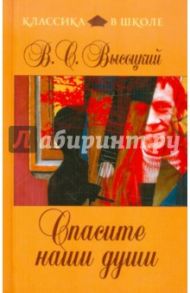 КЛАССИКА В ШКОЛЕ

В. С. Высоцкий

Лабиринт.ру

Спасите наши души